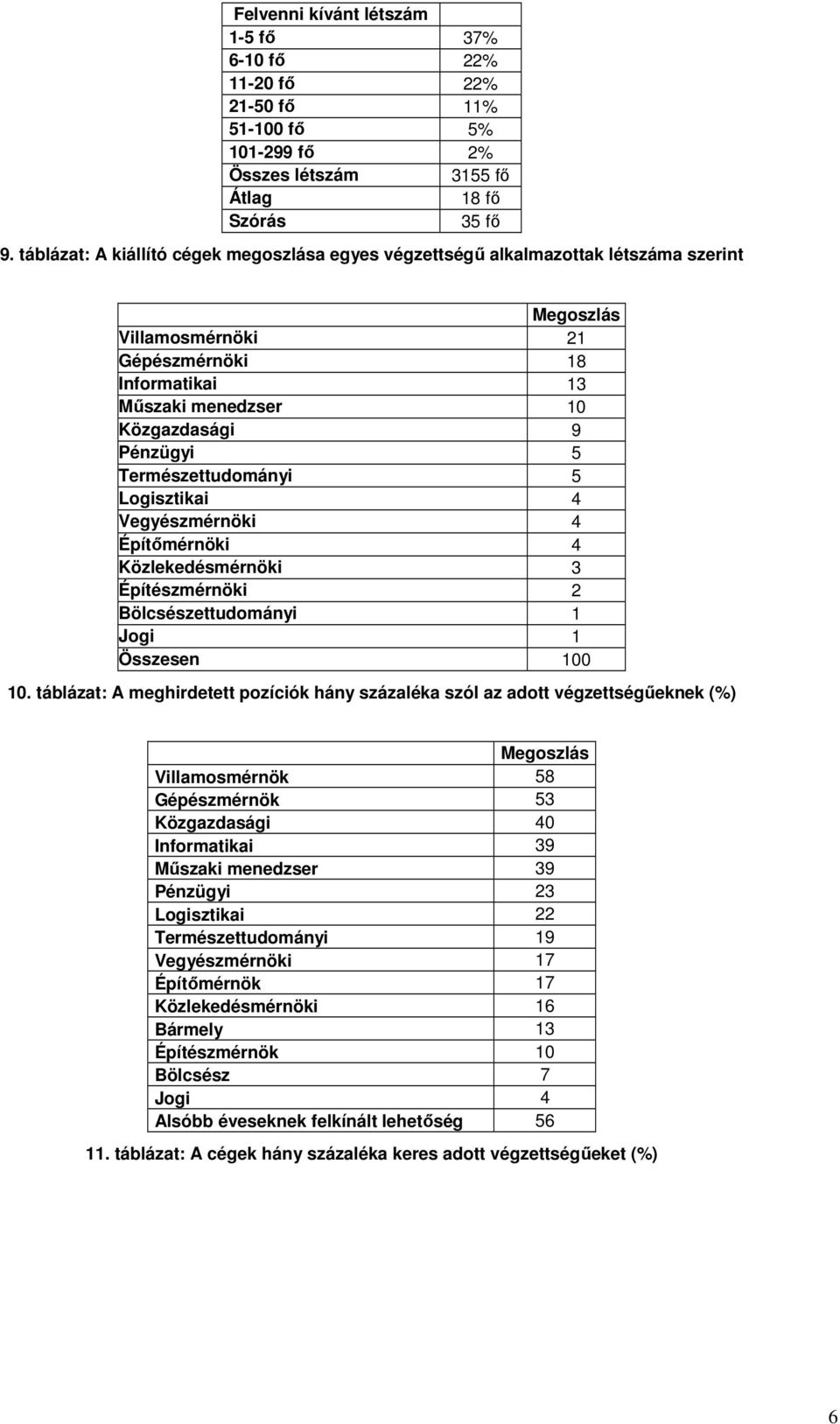 | Felvenni kívánt létszám | |
|---|---|
| 1-5 fő | 37% |
| 6-10 fő | 22% |
| 11-20 fő | 22% |
| 21-50 fő | 11% |
| 51-100 fő | 5% |
| 101-299 fő | 2% |
| Összes létszám | 3155 fő |
| Átlag | 18 fő |
| Szórás | 35 fő |

9. táblázat: A kiállító cégek megoszlása egyes végzettségű alkalmazottak létszáma szerint

| | Megoszlás |
|---|---|
| Villamosmérnöki | 21 |
| Gépészmérnöki | 18 |
| Informatikai | 13 |
| Műszaki menedzser | 10 |
| Közgazdasági | 9 |
| Pénzügyi | 5 |
| Természettudományi | 5 |
| Logisztikai | 4 |
| Vegyészmérnöki | 4 |
| Építőmérnöki | 4 |
| Közlekedésmérnöki | 3 |
| Építészmérnöki | 2 |
| Bölcsészettudományi | 1 |
| Jogi | 1 |
| Összesen | 100 |

10. táblázat: A meghirdetett pozíciók hány százaléka szól az adott végzettségűeknek (%)

| | Megoszlás |
|---|---|
| Villamosmérnök | 58 |
| Gépészmérnök | 53 |
| Közgazdasági | 40 |
| Informatikai | 39 |
| Műszaki menedzser | 39 |
| Pénzügyi | 23 |
| Logisztikai | 22 |
| Természettudományi | 19 |
| Vegyészmérnöki | 17 |
| Építőmérnök | 17 |
| Közlekedésmérnöki | 16 |
| Bármely | 13 |
| Építészmérnök | 10 |
| Bölcsész | 7 |
| Jogi | 4 |
| Alsóbb éveseknek felkínált lehetőség | 56 |

11. táblázat: A cégek hány százaléka keres adott végzettségűeket (%)

6